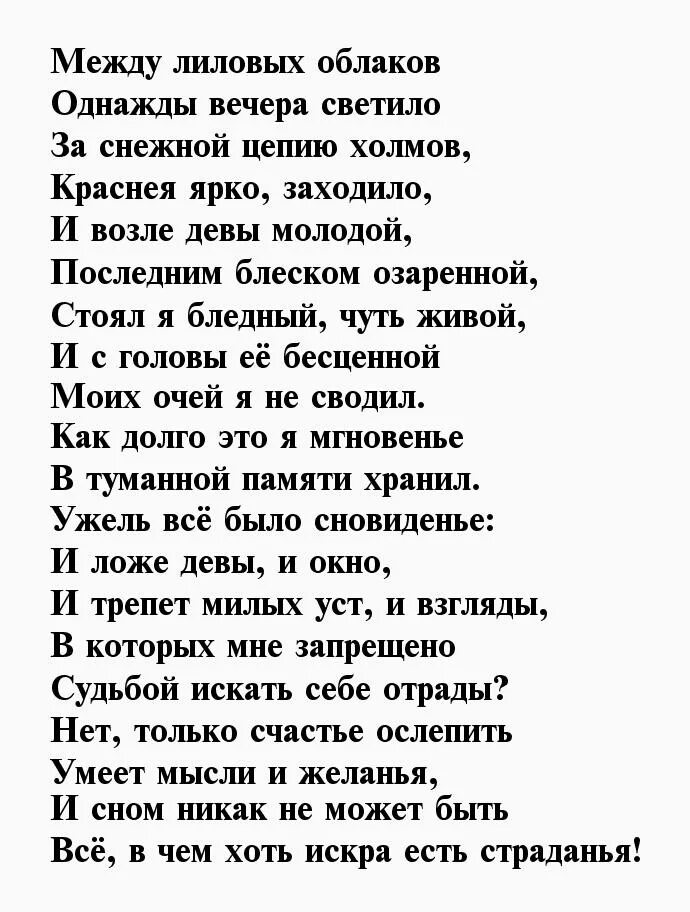 Между лиловых облаков
Однажды вечера светило
За снежной цепию холмов,
Краснея ярко, заходило,
И возле девы молодой,
Последним блеском озаренной,
Стоял я бледный, чуть живой,
И с головы её бесценной
Моих очей я не сводил.
Как долго это я мгновенье
В туманной памяти хранил.
Ужель всё было сновиденье:
И ложе девы, и окно,
И трепет милых уст, и взгляды,
В которых мне запрещено
Судьбой искать себе отрады?
Нет, только счастье ослепить
Умеет мысли и желанья,
И сном никак не может быть
Всё, в чем хоть искра есть страданья!